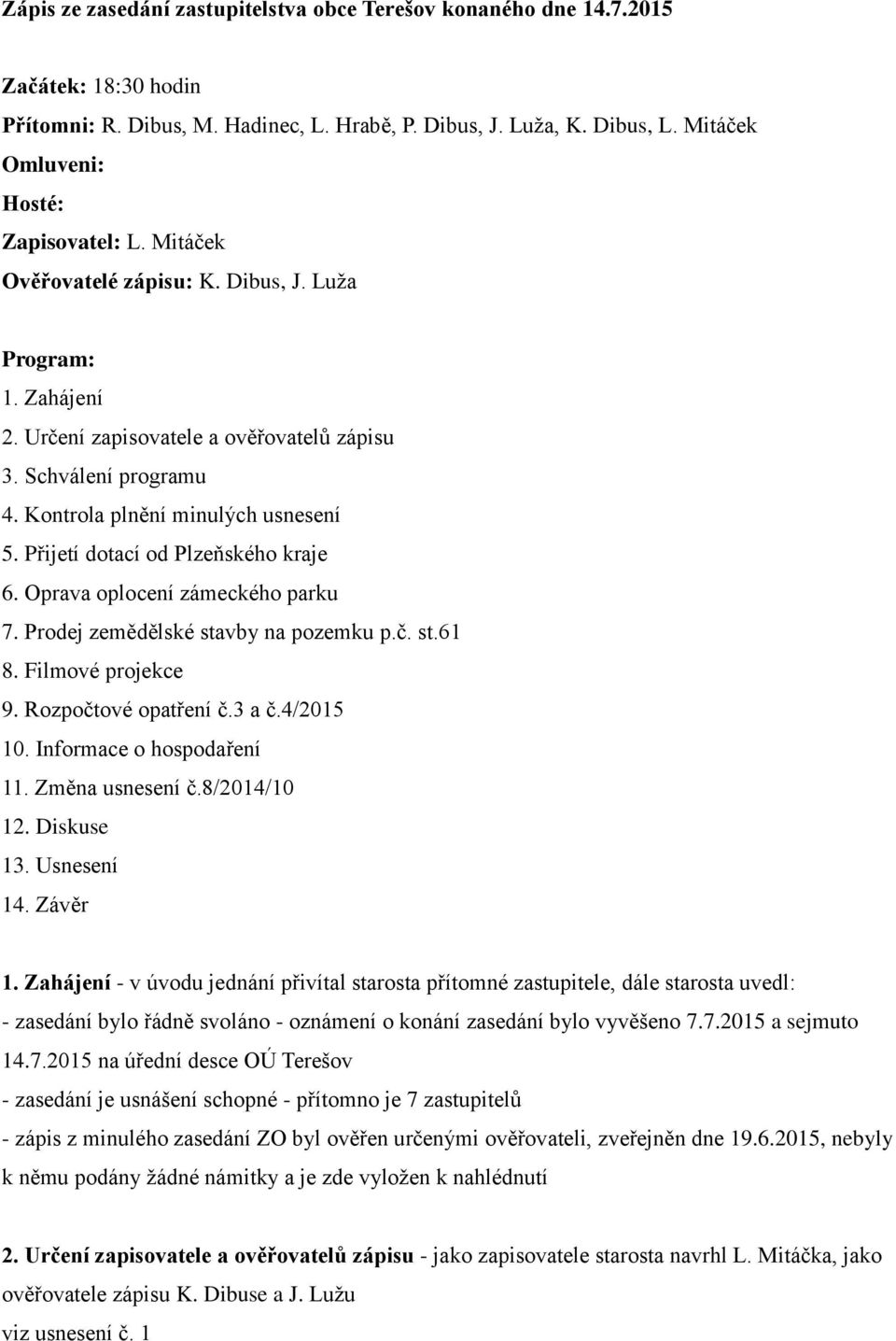 Zápis ze zasedání zastupitelstva obce Terešov konaného dne 14.7.2015

Začátek: 18:30 hodin

Přítomni: R. Dibus, M. Hadinec, L. Hrabě, P. Dibus, J. Luža, K. Dibus, L. Mitáček

Omluveni:

Hosté:

Zapisovatel: L. Mitáček

Ověřovatelé zápisu: K. Dibus, J. Luža

Program:
1. Zahájení
2. Určení zapisovatele a ověřovatelů zápisu
3. Schválení programu
4. Kontrola plnění minulých usnesení
5. Přijetí dotací od Plzeňského kraje
6. Oprava oplocení zámeckého parku
7. Prodej zemědělské stavby na pozemku p.č. st.61
8. Filmové projekce
9. Rozpočtové opatření č.3 a č.4/2015
10. Informace o hospodaření
11. Změna usnesení č.8/2014/10
12. Diskuse
13. Usnesení
14. Závěr

1. Zahájení - v úvodu jednání přivítal starosta přítomné zastupitele, dále starosta uvedl:
- zasedání bylo řádně svoláno - oznámení o konání zasedání bylo vyvěšeno 7.7.2015 a sejmuto 14.7.2015 na úřední desce OÚ Terešov
- zasedání je usnášení schopné - přítomno je 7 zastupitelů
- zápis z minulého zasedání ZO byl ověřen určenými ověřovateli, zveřejněn dne 19.6.2015, nebyly k němu podány žádné námitky a je zde vyložen k nahlédnutí

2. Určení zapisovatele a ověřovatelů zápisu - jako zapisovatele starosta navrhl L. Mitáčka, jako ověřovatele zápisu K. Dibuse a J. Lužu
viz usnesení č. 1